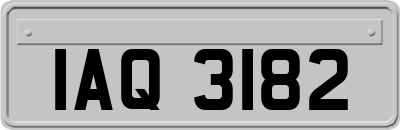 IAQ 3182